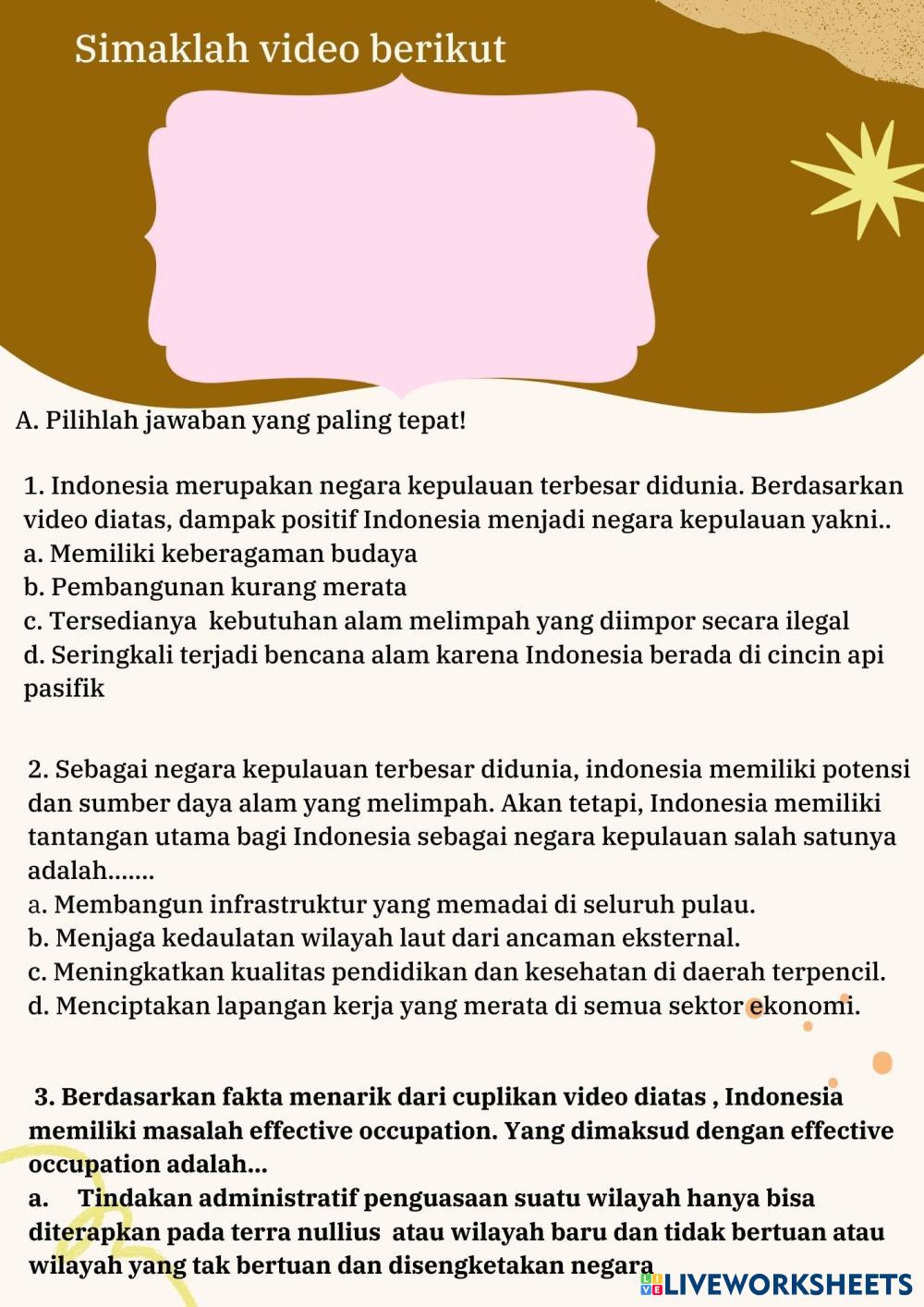 Simaklah video berikut

A. Pilihlah jawaban yang paling tepat!

1. Indonesia merupakan negara kepulauan terbesar didunia. Berdasarkan video diatas, dampak positif Indonesia menjadi negara kepulauan yakni..
a. Memiliki keberagaman budaya
b. Pembangunan kurang merata
c. Tersedianya kebutuhan alam melimpah yang diimpor secara ilegal
d. Seringkali terjadi bencana alam karena Indonesia berada di cincin api pasifik

2. Sebagai negara kepulauan terbesar didunia, indonesia memiliki potensi dan sumber daya alam yang melimpah. Akan tetapi, Indonesia memiliki tantangan utama bagi Indonesia sebagai negara kepulauan salah satunya adalah.......
a. Membangun infrastruktur yang memadai di seluruh pulau.
b. Menjaga kedaulatan wilayah laut dari ancaman eksternal.
c. Meningkatkan kualitas pendidikan dan kesehatan di daerah terpencil.
d. Menciptakan lapangan kerja yang merata di semua sektor ekonomi.

3. Berdasarkan fakta menarik dari cuplikan video diatas , Indonesia memiliki masalah effective occupation. Yang dimaksud dengan effective occupation adalah...
a. Tindakan administratif penguasaan suatu wilayah hanya bisa diterapkan pada terra nullius atau wilayah baru dan tidak bertuan atau wilayah yang tak bertuan dan disengketakan negara

LIVEWORKSHEETS